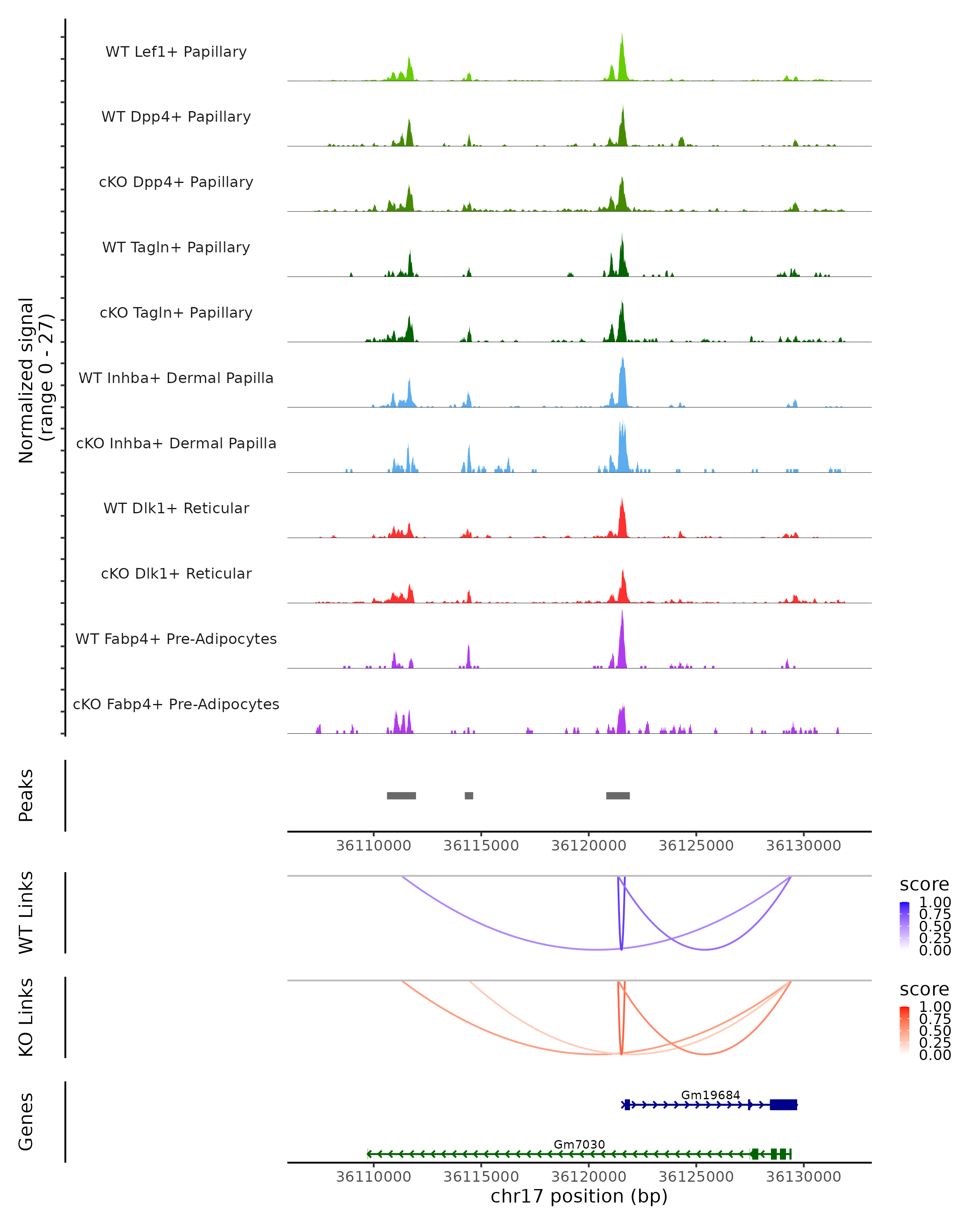 Normalized signal (range 0 - 27)

WT Lef1+ Papillary

WT Dpp4+ Papillary

cKO Dpp4+ Papillary

WT Tagln+ Papillary

cKO Tagln+ Papillary

WT Inhba+ Dermal Papilla

cKO Inhba+ Dermal Papilla

WT Dlk1+ Reticular

cKO Dlk1+ Reticular

WT Fabp4+ Pre-Adipocytes

cKO Fabp4+ Pre-Adipocytes

Peaks

36110000 36115000 36120000 36125000 36130000

WT Links

score
1.00
0.75
0.50
0.25
0.00

KO Links

score
1.00
0.75
0.50
0.25
0.00

Genes

Gm19684

Gm7030

36110000 36115000 36120000 36125000 36130000

chr17 position (bp)